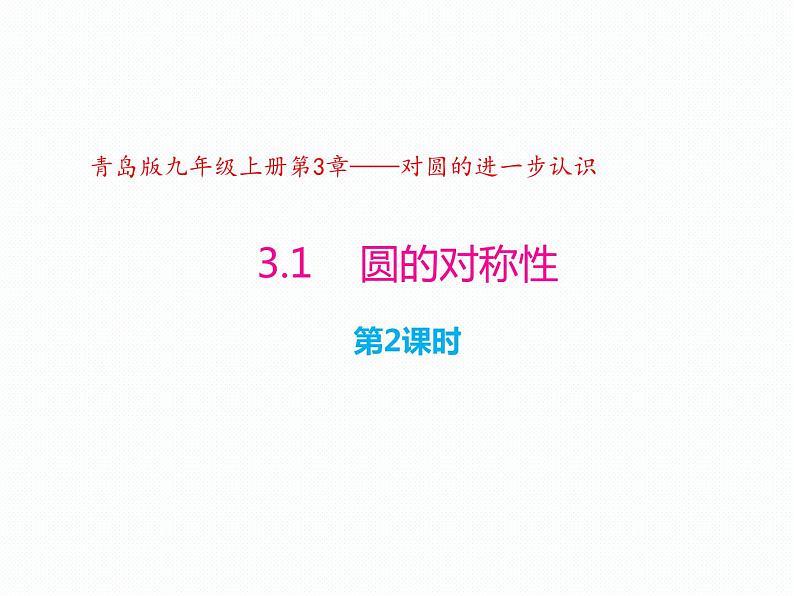 青岛版九年级上册第3章——对圆的进一步认识

3.1 圆的对称性

第2课时